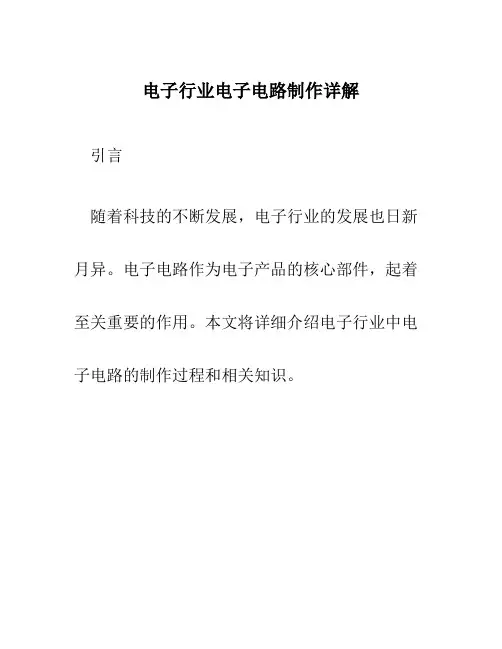 电子行业电子电路制作详解

引言

随着科技的不断发展，电子行业的发展也日新月异。电子电路作为电子产品的核心部件，起着至关重要的作用。本文将详细介绍电子行业中电子电路的制作过程和相关知识。